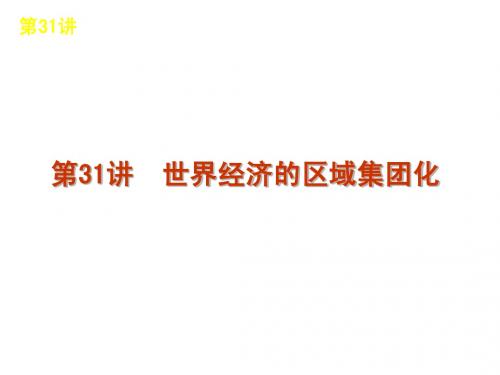 第31讲

第31讲　世界经济的区域集团化